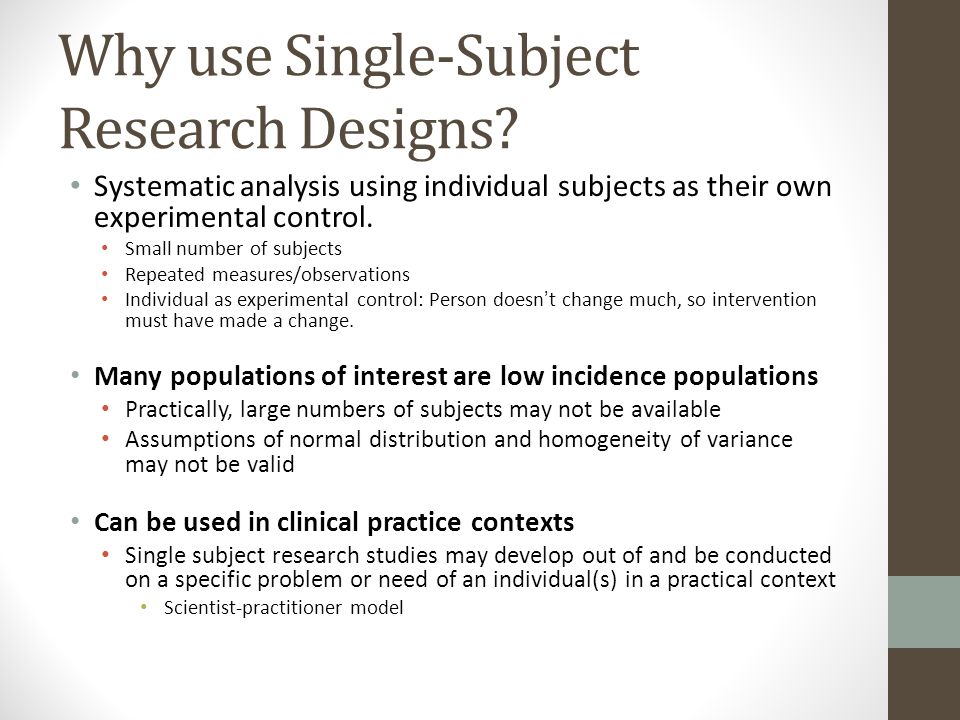 Why use Single-Subject Research Designs?

• Systematic analysis using individual subjects as their own experimental control.
  • Small number of subjects
  • Repeated measures/observations
  • Individual as experimental control: Person doesn't change much, so intervention must have made a change.

• Many populations of interest are low incidence populations
  • Practically, large numbers of subjects may not be available
  • Assumptions of normal distribution and homogeneity of variance may not be valid

• Can be used in clinical practice contexts
  • Single subject research studies may develop out of and be conducted on a specific problem or need of an individual(s) in a practical context
    • Scientist-practitioner model